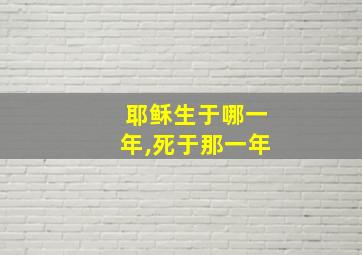 耶稣生于哪一年,死于那一年